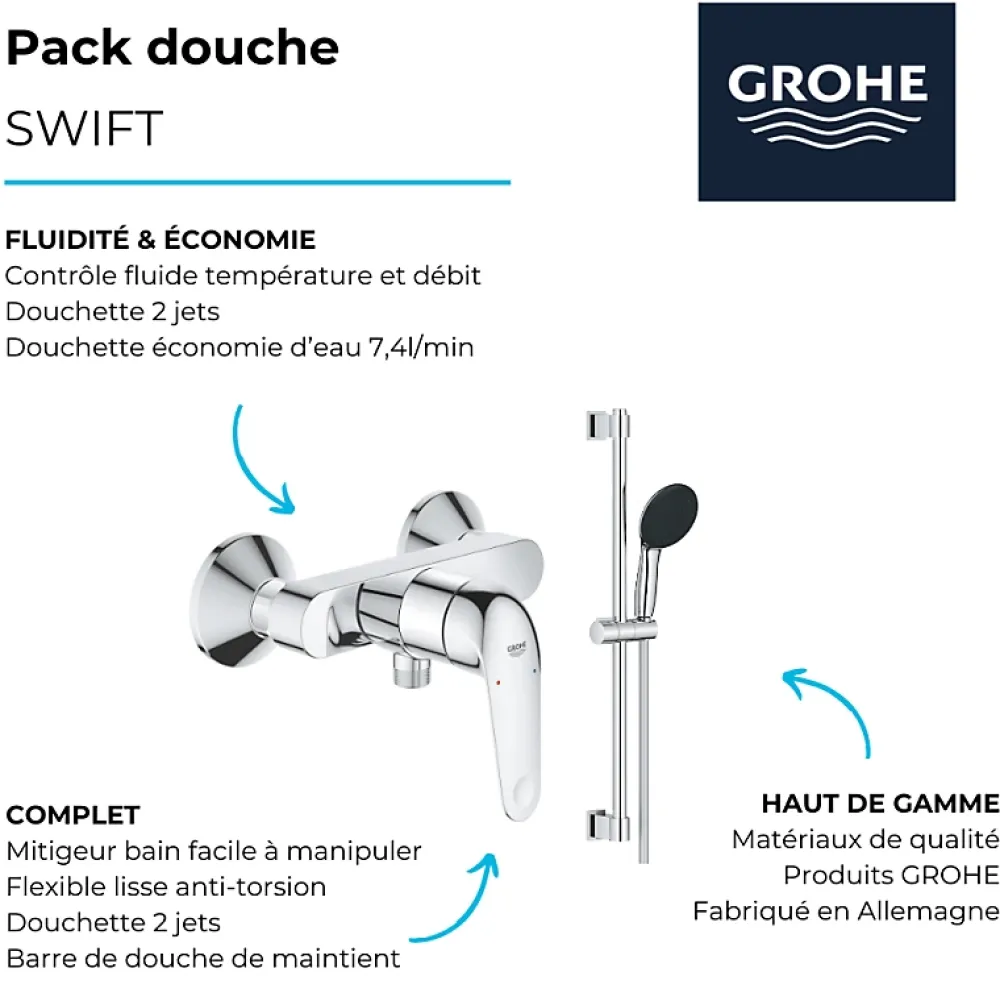 Pack douche
SWIFT

GROHE

FLUIDITÉ & ÉCONOMIE
Contrôle fluide température et débit
Douchette 2 jets
Douchette économie d'eau 7,4l/min

GROHE

COMPLET
Mitigeur bain facile à manipuler
Flexible lisse anti-torsion
Douchette 2 jets
Barre de douche de maintient

HAUT DE GAMME
Matériaux de qualité
Produits GROHE
Fabriqué en Allemagne